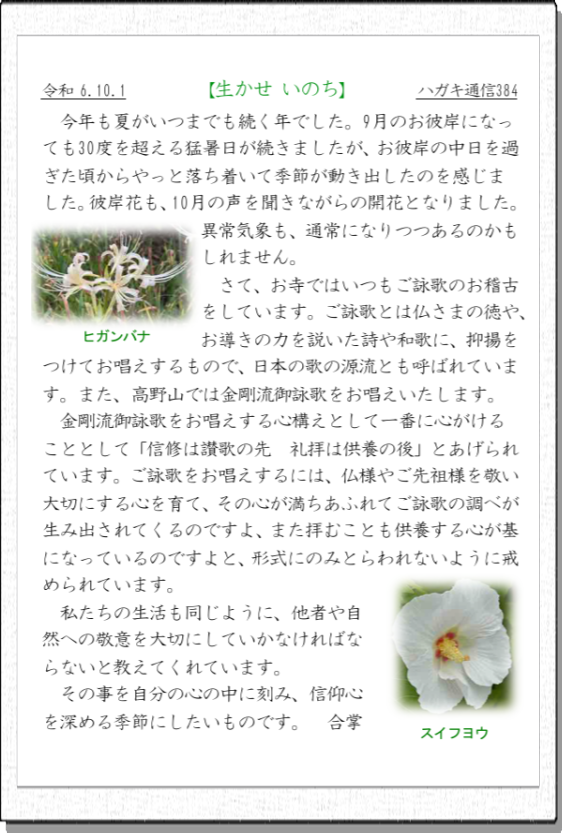 令和 6.10.1　【生かせ いのち】　ハガキ通信384

今年も夏がいつまでも続く年でした。9月のお彼岸になっても30度を超える猛暑日が続きましたが、お彼岸の中日を過ぎた頃からやっと落ち着いて季節が動き出したのを感じました。彼岸花も、10月の声を聞きながらの開花となりました。異常気象も、通常になりつつあるのかもしれません。

ヒガンバナ

さて、お寺ではいつもご詠歌のお稽古をしています。ご詠歌とは仏さまの徳や、お導きの力を説いた詩や和歌に、抑揚をつけてお唱えするもので、日本の歌の源流とも呼ばれています。また、高野山では金剛流御詠歌をお唱えいたします。

金剛流御詠歌をお唱えする心構えとして一番に心がけることとして「信修は讃歌の先　礼拝は供養の後」とあげられています。ご詠歌をお唱えするには、仏様やご先祖様を敬い大切にする心を育て、その心が満ちあふれてご詠歌の調べが生み出されてくるのですよ、また拝むことも供養する心が基になっているのですよと、形式にのみとらわれないように戒められています。

私たちの生活も同じように、他者や自然への敬意を大切にしていかなければならないと教えてくれています。

その事を自分の心の中に刻み、信仰心を深める季節にしたいものです。　合掌

スイフヨウ